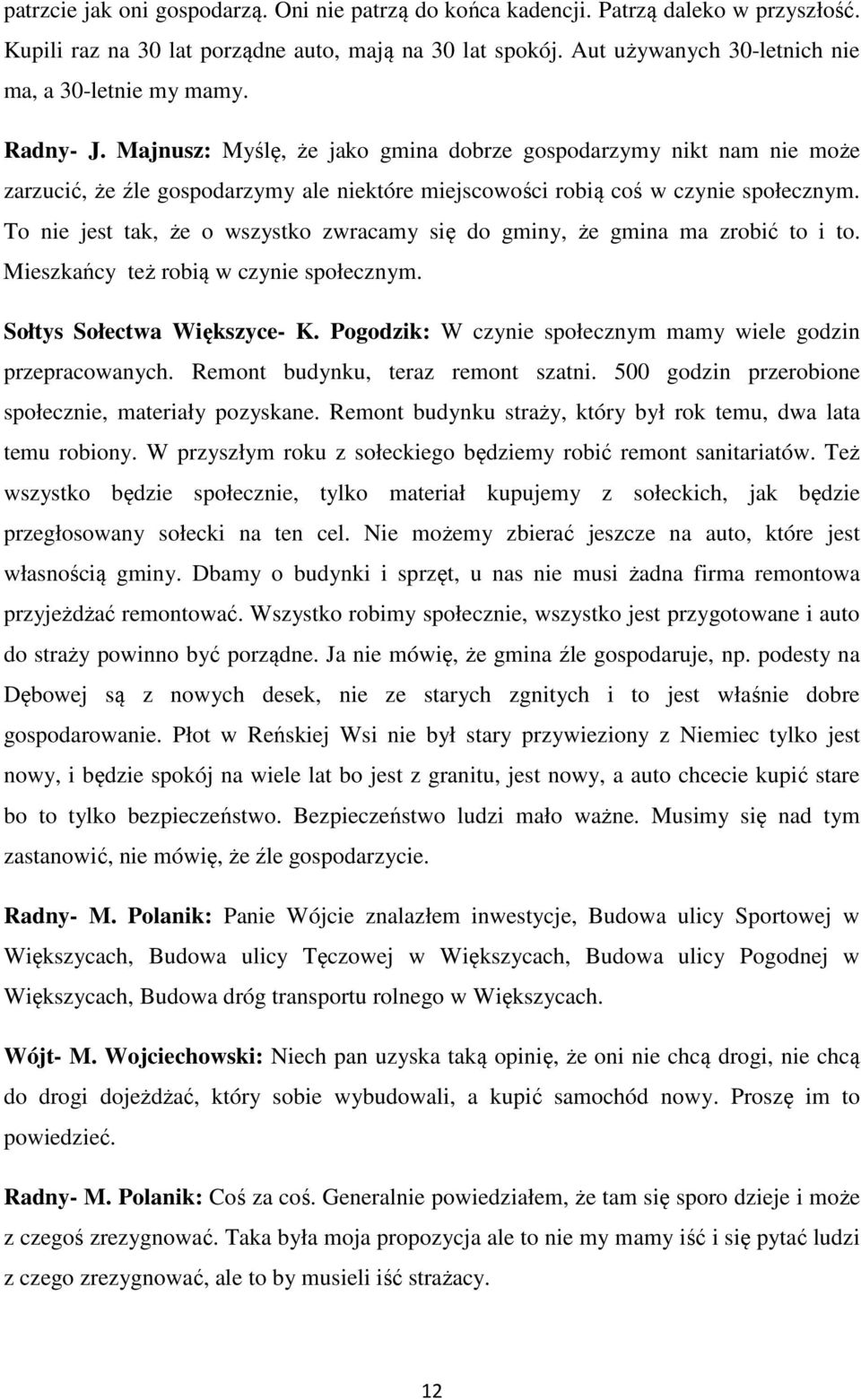 patrzcie jak oni gospodarzą. Oni nie patrzą do końca kadencji. Patrzą daleko w przyszłość. Kupili raz na 30 lat porządne auto, mają na 30 lat spokój. Aut używanych 30-letnich nie ma, a 30-letnie my mamy.

Radny- J. Majnusz: Myślę, że jako gmina dobrze gospodarzymy nikt nam nie może zarzucić, że źle gospodarzymy ale niektóre miejscowości robią coś w czynie społecznym. To nie jest tak, że o wszystko zwracamy się do gminy, że gmina ma zrobić to i to. Mieszkańcy też robią w czynie społecznym.

Sołtys Sołectwa Większyce- K. Pogodzik: W czynie społecznym mamy wiele godzin przepracowanych. Remont budynku, teraz remont szatni. 500 godzin przerobione społecznie, materiały pozyskane. Remont budynku straży, który był rok temu, dwa lata temu robiony. W przyszłym roku z sołeckiego będziemy robić remont sanitariatów. Też wszystko będzie społecznie, tylko materiał kupujemy z sołeckich, jak będzie przegłosowany sołecki na ten cel. Nie możemy zbierać jeszcze na auto, które jest własnością gminy. Dbamy o budynki i sprzęt, u nas nie musi żadna firma remontowa przyjeżdżać remontować. Wszystko robimy społecznie, wszystko jest przygotowane i auto do straży powinno być porządne. Ja nie mówię, że gmina źle gospodaruje, np. podesty na Dębowej są z nowych desek, nie ze starych zgnitych i to jest właśnie dobre gospodarowanie. Płot w Reńskiej Wsi nie był stary przywieziony z Niemiec tylko jest nowy, i będzie spokój na wiele lat bo jest z granitu, jest nowy, a auto chcecie kupić stare bo to tylko bezpieczeństwo. Bezpieczeństwo ludzi mało ważne. Musimy się nad tym zastanowić, nie mówię, że źle gospodarzycie.

Radny- M. Polanik: Panie Wójcie znalazłem inwestycje, Budowa ulicy Sportowej w Większycach, Budowa ulicy Tęczowej w Większycach, Budowa ulicy Pogodnej w Większycach, Budowa dróg transportu rolnego w Większycach.

Wójt- M. Wojciechowski: Niech pan uzyska taką opinię, że oni nie chcą drogi, nie chcą do drogi dojeżdżać, który sobie wybudowali, a kupić samochód nowy. Proszę im to powiedzieć.

Radny- M. Polanik: Coś za coś. Generalnie powiedziałem, że tam się sporo dzieje i może z czegoś zrezygnować. Taka była moja propozycja ale to nie my mamy iść i się pytać ludzi z czego zrezygnować, ale to by musieli iść strażacy.

12